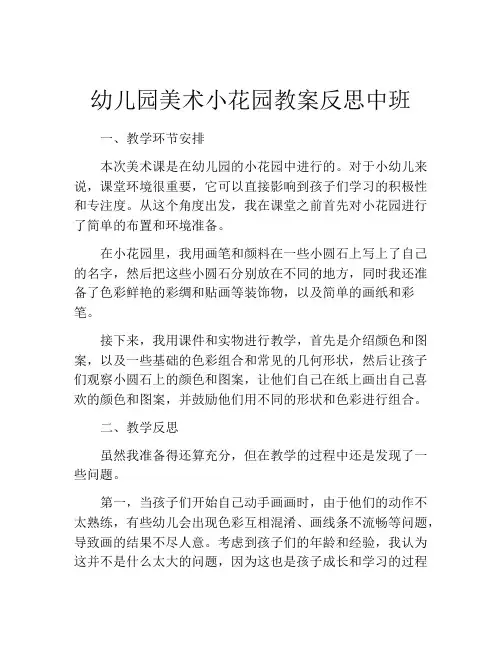 幼儿园美术小花园教案反思中班

一、教学环节安排

本次美术课是在幼儿园的小花园中进行的。对于小幼儿来说，课堂环境很重要，它可以直接影响到孩子们学习的积极性和专注度。从这个角度出发，我在课堂之前首先对小花园进行了简单的布置和环境准备。

在小花园里，我用画笔和颜料在一些小圆石上写上了自己的名字，然后把这些小圆石分别放在不同的地方，同时我还准备了色彩鲜艳的彩绸和贴画等装饰物，以及简单的画纸和彩笔。

接下来，我用课件和实物进行教学，首先是介绍颜色和图案，以及一些基础的色彩组合和常见的几何形状，然后让孩子们观察小圆石上的颜色和图案，让他们自己在纸上画出自己喜欢的颜色和图案，并鼓励他们用不同的形状和色彩进行组合。

二、教学反思

虽然我准备得还算充分，但在教学的过程中还是发现了一些问题。

第一，当孩子们开始自己动手画画时，由于他们的动作不太熟练，有些幼儿会出现色彩互相混淆、画线条不流畅等问题，导致画的结果不尽人意。考虑到孩子们的年龄和经验，我认为这并不是什么太大的问题，因为这也是孩子成长和学习的过程